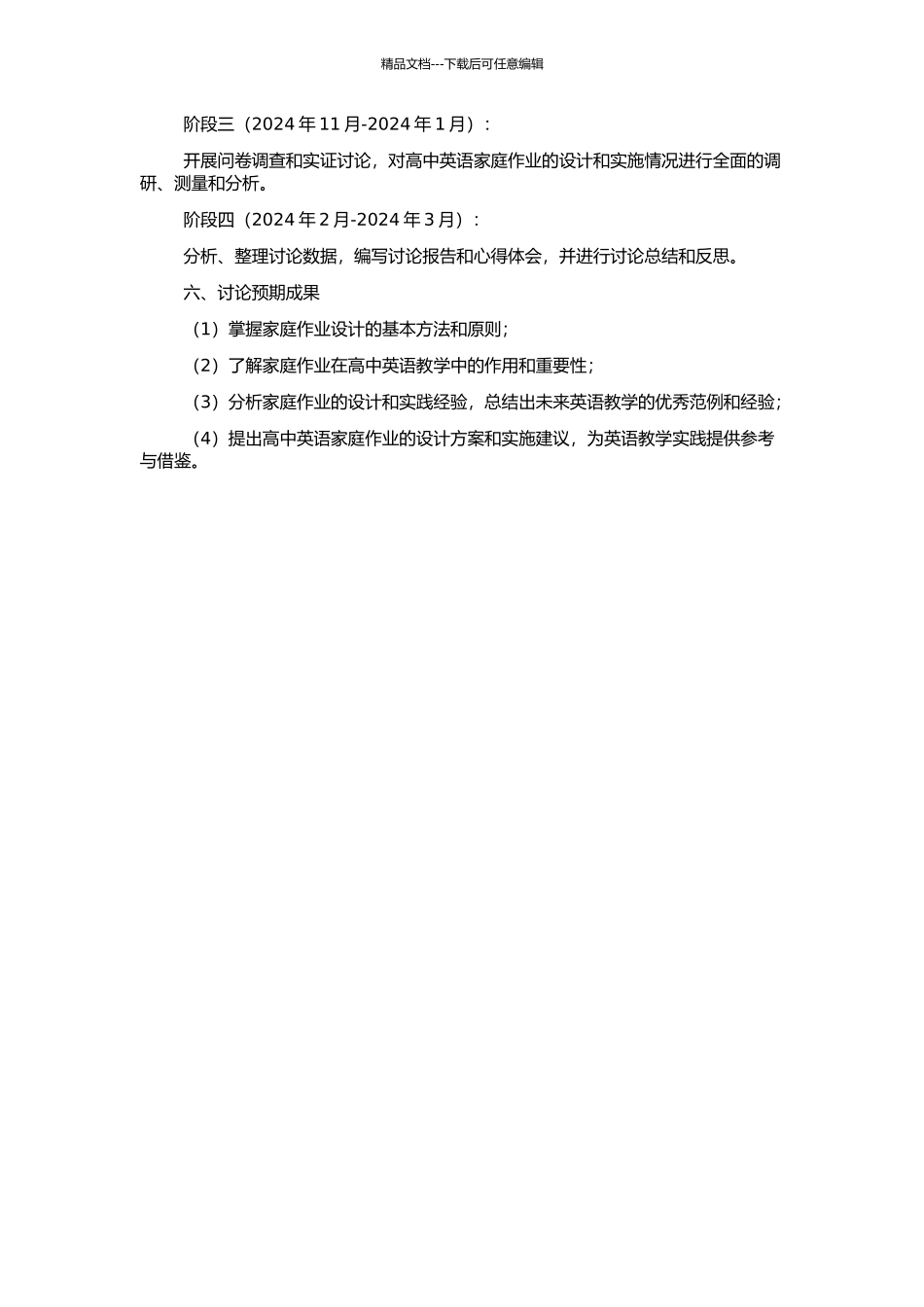 精品文档---下载后可任意编辑

阶段三（2024 年 11 月-2024 年 1 月）：

开展问卷调查和实证讨论，对高中英语家庭作业的设计和实施情况进行全面的调研、测量和分析。

阶段四（2024 年 2 月-2024 年 3 月）：

分析、整理讨论数据，编写讨论报告和心得体会，并进行讨论总结和反思。

六、讨论预期成果

（1）掌握家庭作业设计的基本方法和原则；

（2）了解家庭作业在高中英语教学中的作用和重要性；

（3）分析家庭作业的设计和实践经验，总结出未来英语教学的优秀范例和经验；

（4）提出高中英语家庭作业的设计方案和实施建议，为英语教学实践提供参考与借鉴。